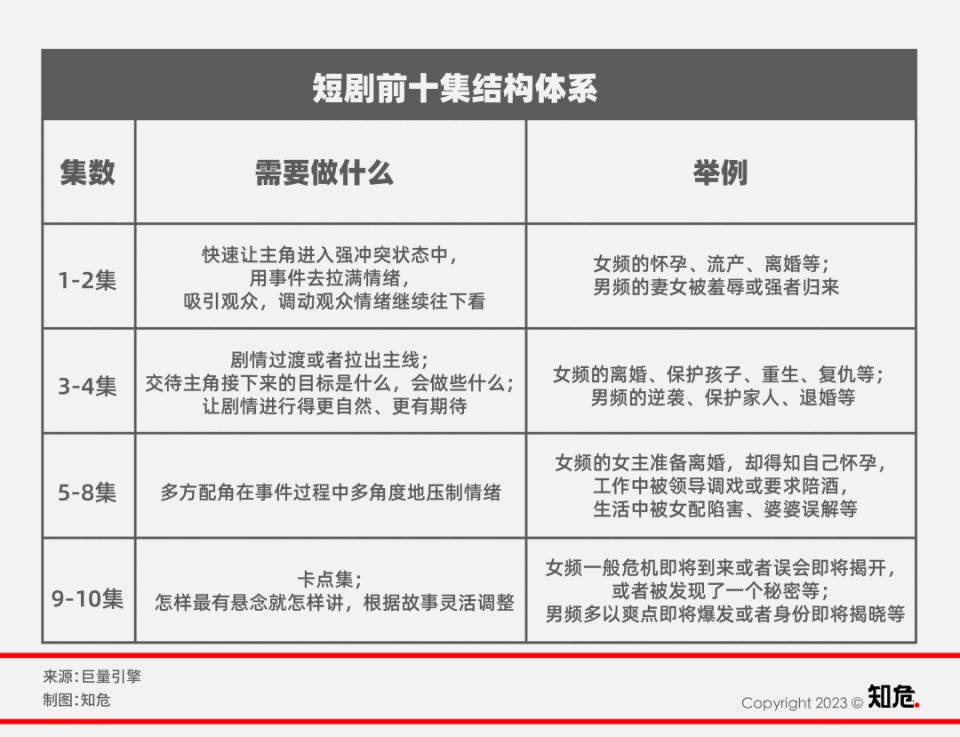 短剧前十集结构体系

| 集数 | 需要做什么 | 举例 |
|---|---|---|
| 1-2集 | 快速让主角进入强冲突状态中，用事件去拉满情绪，吸引观众，调动观众情绪继续往下看 | 女频的怀孕、流产、离婚等；男频的妻女被羞辱或强者归来 |
| 3-4集 | 剧情过渡或者拉出主线；交待主角接下来的目标是什么，会做些什么；让剧情进行得更自然、更有期待 | 女频的离婚、保护孩子、重生、复仇等；男频的逆袭、保护家人、退婚等 |
| 5-8集 | 多方配角在事件过程中多角度地压制情绪 | 女频的女主准备离婚，却得知自己怀孕，工作中被领导调戏或要求陪酒，生活中被女配陷害、婆婆误解等 |
| 9-10集 | 卡点集；怎样最有悬念就怎样讲，根据故事灵活调整 | 女频一般危机即将到来或者误会即将揭开，或者被发现了一个秘密等；男频多以爽点即将爆发或者身份即将揭晓等 |

来源：巨量引擎
制图：知危

Copyright 2023 © 知危.